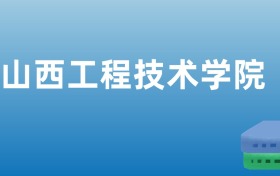 山西工程技术学院